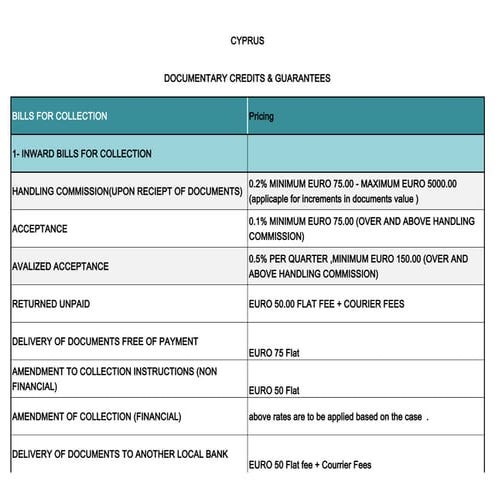 CYPRUS

DOCUMENTARY CREDITS & GUARANTEES

| BILLS FOR COLLECTION | Pricing |
|---|---|
| 1- INWARD BILLS FOR COLLECTION | |
| HANDLING COMMISSION(UPON RECIEPT OF DOCUMENTS) | 0.2% MINIMUM EURO 75.00 - MAXIMUM EURO 5000.00 (applicaple for increments in documents value ) |
| ACCEPTANCE | 0.1% MINIMUM EURO 75.00 (OVER AND ABOVE HANDLING COMMISSION) |
| AVALIZED ACCEPTANCE | 0.5% PER QUARTER ,MINIMUM EURO 150.00 (OVER AND ABOVE HANDLING COMMISSION) |
| RETURNED UNPAID | EURO 50.00 FLAT FEE + COURIER FEES |
| DELIVERY OF DOCUMENTS FREE OF PAYMENT | EURO 75 Flat |
| AMENDMENT TO COLLECTION INSTRUCTIONS (NON FINANCIAL) | EURO 50 Flat |
| AMENDMENT OF COLLECTION (FINANCIAL) | above rates are to be applied based on the case . |
| DELIVERY OF DOCUMENTS TO ANOTHER LOCAL BANK | EURO 50 Flat fee + Courrier Fees |